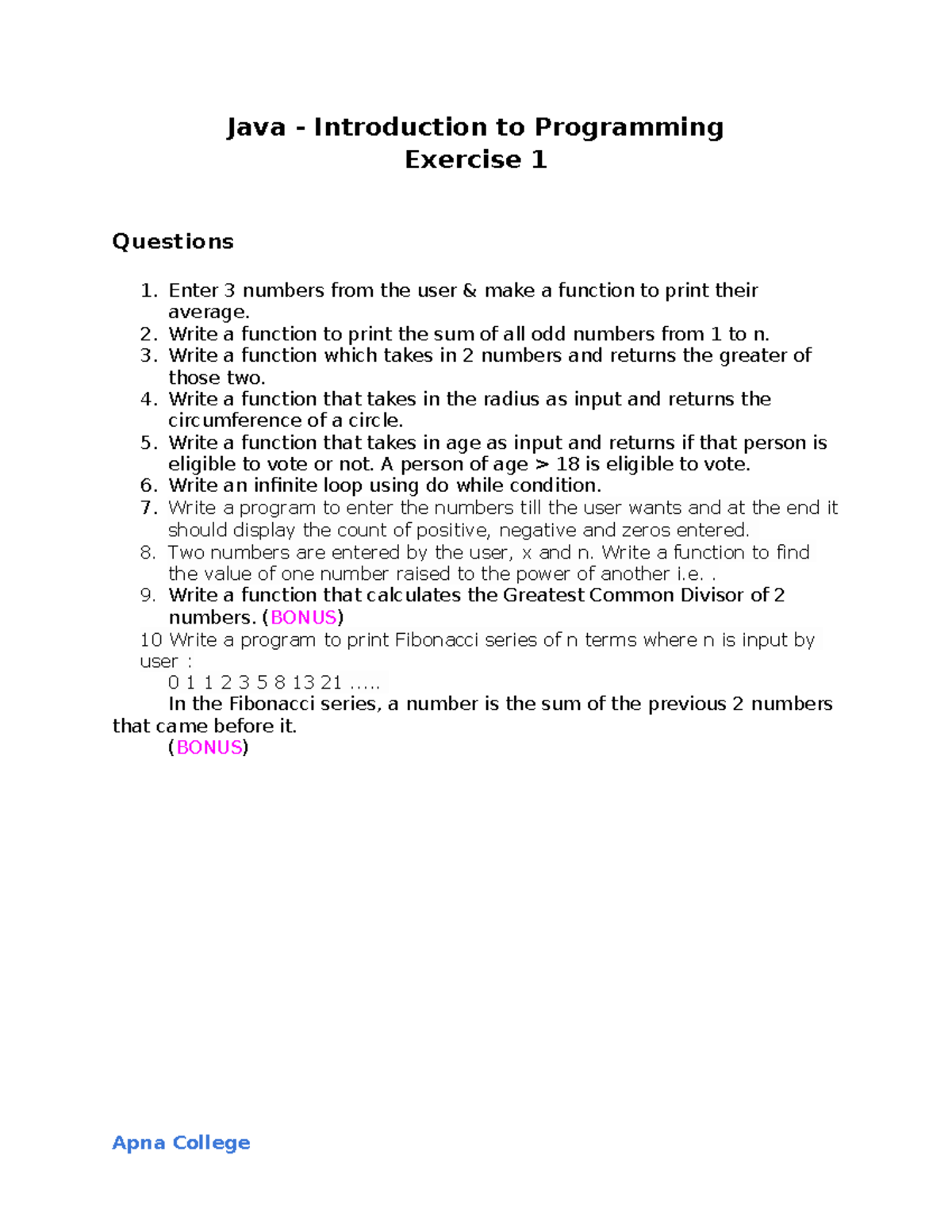 Java - Introduction to Programming
Exercise 1

Questions

1. Enter 3 numbers from the user & make a function to print their average.
2. Write a function to print the sum of all odd numbers from 1 to n.
3. Write a function which takes in 2 numbers and returns the greater of those two.
4. Write a function that takes in the radius as input and returns the circumference of a circle.
5. Write a function that takes in age as input and returns if that person is eligible to vote or not. A person of age > 18 is eligible to vote.
6. Write an infinite loop using do while condition.
7. Write a program to enter the numbers till the user wants and at the end it should display the count of positive, negative and zeros entered.
8. Two numbers are entered by the user, x and n. Write a function to find the value of one number raised to the power of another i.e. .
9. Write a function that calculates the Greatest Common Divisor of 2 numbers. (BONUS)

10 Write a program to print Fibonacci series of n terms where n is input by user :
0 1 1 2 3 5 8 13 21 .....
In the Fibonacci series, a number is the sum of the previous 2 numbers that came before it.
(BONUS)

Apna College